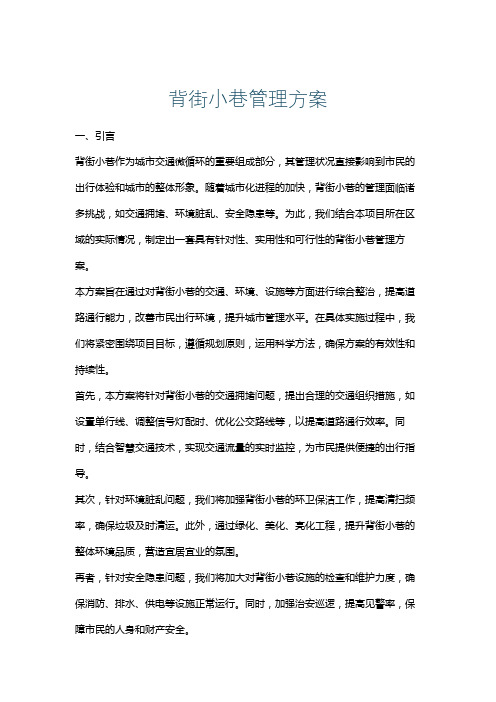 背街小巷管理方案

一、引言

背街小巷作为城市交通微循环的重要组成部分，其管理状况直接影响到市民的出行体验和城市的整体形象。随着城市化进程的加快，背街小巷的管理面临诸多挑战，如交通拥堵、环境脏乱、安全隐患等。为此，我们结合本项目所在区域的实际情况，制定出一套具有针对性、实用性和可行性的背街小巷管理方案。

本方案旨在通过对背街小巷的交通、环境、设施等方面进行综合整治，提高道路通行能力，改善市民出行环境，提升城市管理水平。在具体实施过程中，我们将紧密围绕项目目标，遵循规划原则，运用科学方法，确保方案的有效性和持续性。

首先，本方案将针对背街小巷的交通拥堵问题，提出合理的交通组织措施，如设置单行线、调整信号灯配时、优化公交路线等，以提高道路通行效率。同时，结合智慧交通技术，实现交通流量的实时监控，为市民提供便捷的出行指导。

其次，针对环境脏乱问题，我们将加强背街小巷的环卫保洁工作，提高清扫频率，确保垃圾及时清运。此外，通过绿化、美化、亮化工程，提升背街小巷的整体环境品质，营造宜居宜业的氛围。

再者，针对安全隐患问题，我们将加大对背街小巷设施的检查和维护力度，确保消防、排水、供电等设施正常运行。同时，加强治安巡逻，提高见警率，保障市民的人身和财产安全。